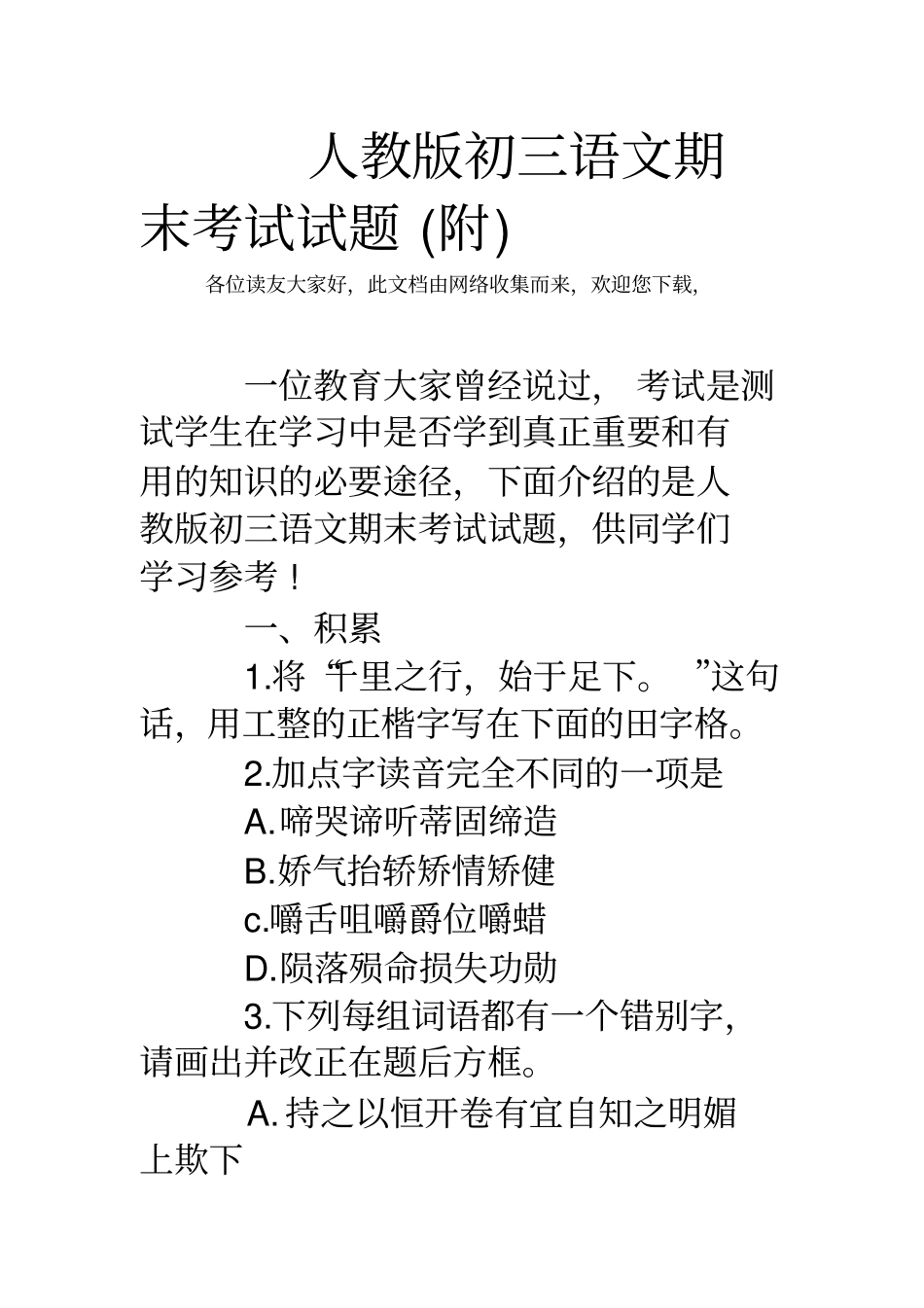 人教版初三语文期末考试试题 (附)

各位读友大家好，此文档由网络收集而来，欢迎您下载，

一位教育大家曾经说过，考试是测试学生在学习中是否学到真正重要和有用的知识的必要途径，下面介绍的是人教版初三语文期末考试试题，供同学们学习参考！

一、积累

1.将“千里之行，始于足下。”这句话，用工整的正楷字写在下面的田字格。

2.加点字读音完全不同的一项是

A.啼哭谛听蒂固缔造

B.娇气抬轿矫情矫健

c.嚼舌咀嚼爵位嚼蜡

D.陨落殒命损失功勋

3.下列每组词语都有一个错别字，请画出并改正在题后方框。

A.持之以恒开卷有宜自知之明媚上欺下